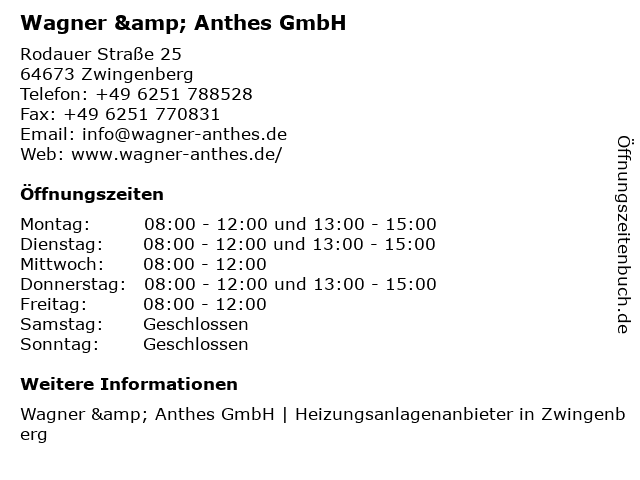 Wagner &amp; Anthes GmbH

Rodauer Straße 25
64673 Zwingenberg
Telefon: +49 6251 788528
Fax: +49 6251 770831
Email: info@wagner-anthes.de
Web: www.wagner-anthes.de/

Öffnungszeiten

Montag: 08:00 - 12:00 und 13:00 - 15:00
Dienstag: 08:00 - 12:00 und 13:00 - 15:00
Mittwoch: 08:00 - 12:00
Donnerstag: 08:00 - 12:00 und 13:00 - 15:00
Freitag: 08:00 - 12:00
Samstag: Geschlossen
Sonntag: Geschlossen

Weitere Informationen

Wagner &amp; Anthes GmbH | Heizungsanlagenanbieter in Zwingenberg

Öffnungszeitenbuch.de